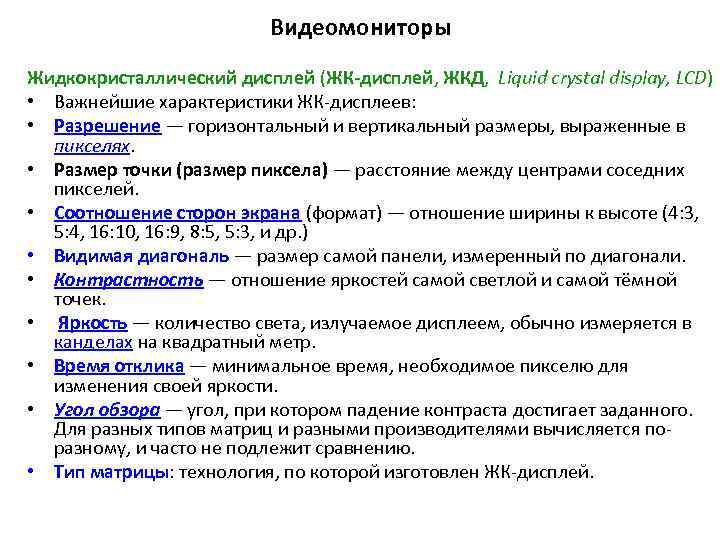 Видеомониторы

Жидкокристаллический дисплей (ЖК-дисплей, ЖКД, Liquid crystal display, LCD)

• Важнейшие характеристики ЖК-дисплеев:
• Разрешение — горизонтальный и вертикальный размеры, выраженные в пикселях.
• Размер точки (размер пиксела) — расстояние между центрами соседних пикселей.
• Соотношение сторон экрана (формат) — отношение ширины к высоте (4:3, 5:4, 16:10, 16:9, 8:5, 5:3, и др.)
• Видимая диагональ — размер самой панели, измеренный по диагонали.
• Контрастность — отношение яркостей самой светлой и самой тёмной точек.
• Яркость — количество света, излучаемое дисплеем, обычно измеряется в канделах на квадратный метр.
• Время отклика — минимальное время, необходимое пикселю для изменения своей яркости.
• Угол обзора — угол, при котором падение контраста достигает заданного. Для разных типов матриц и разными производителями вычисляется по-разному, и часто не подлежит сравнению.
• Тип матрицы: технология, по которой изготовлен ЖК-дисплей.